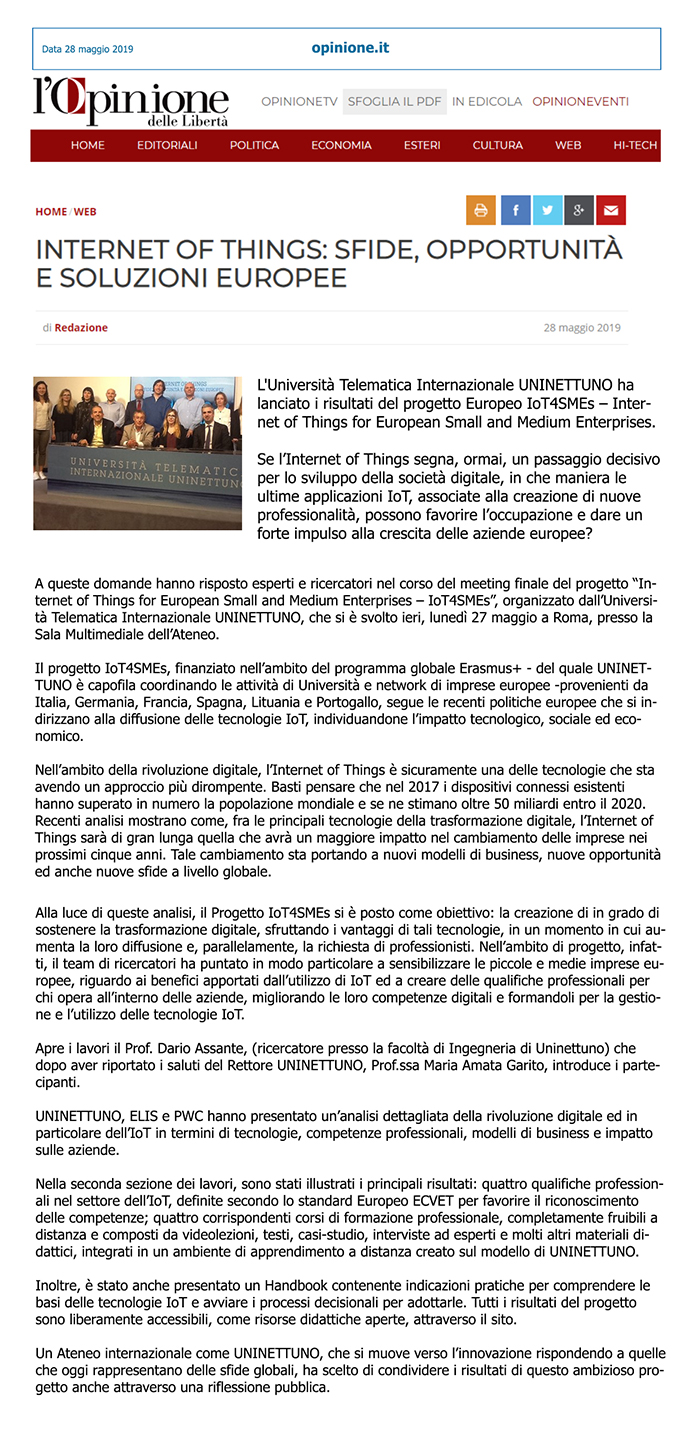 Data 28 maggio 2019

opinione.it

l'Opinione delle Libertà

OPINIONETV SFOGLIA IL PDF IN EDICOLA OPINIONEVENTI

HOME EDITORIALI POLITICA ECONOMIA ESTERI CULTURA WEB HI-TECH

HOME / WEB

INTERNET OF THINGS: SFIDE, OPPORTUNITÀ E SOLUZIONI EUROPEE

di Redazione

28 maggio 2019

UNIVERSITÀ TELEMATICA INTERNAZIONALE UNINETTUNO

L'Università Telematica Internazionale UNINETTUNO ha lanciato i risultati del progetto Europeo IoT4SMEs – Internet of Things for European Small and Medium Enterprises.

Se l'Internet of Things segna, ormai, un passaggio decisivo per lo sviluppo della società digitale, in che maniera le ultime applicazioni IoT, associate alla creazione di nuove professionalità, possono favorire l'occupazione e dare un forte impulso alla crescita delle aziende europee?

A queste domande hanno risposto esperti e ricercatori nel corso del meeting finale del progetto "Internet of Things for European Small and Medium Enterprises – IoT4SMEs", organizzato dall'Università Telematica Internazionale UNINETTUNO, che si è svolto ieri, lunedì 27 maggio a Roma, presso la Sala Multimediale dell'Ateneo.

Il progetto IoT4SMEs, finanziato nell'ambito del programma globale Erasmus+ - del quale UNINETTUNO è capofila coordinando le attività di Università e network di imprese europee -provenienti da Italia, Germania, Francia, Spagna, Lituania e Portogallo, segue le recenti politiche europee che si indirizzano alla diffusione delle tecnologie IoT, individuandone l'impatto tecnologico, sociale ed economico.

Nell'ambito della rivoluzione digitale, l'Internet of Things è sicuramente una delle tecnologie che sta avendo un approccio più dirompente. Basti pensare che nel 2017 i dispositivi connessi esistenti hanno superato in numero la popolazione mondiale e se ne stimano oltre 50 miliardi entro il 2020. Recenti analisi mostrano come, fra le principali tecnologie della trasformazione digitale, l'Internet of Things sarà di gran lunga quella che avrà un maggiore impatto nel cambiamento delle imprese nei prossimi cinque anni. Tale cambiamento sta portando a nuovi modelli di business, nuove opportunità ed anche nuove sfide a livello globale.

Alla luce di queste analisi, il Progetto IoT4SMEs si è posto come obiettivo: la creazione di in grado di sostenere la trasformazione digitale, sfruttando i vantaggi di tali tecnologie, in un momento in cui aumenta la loro diffusione e, parallelamente, la richiesta di professionisti. Nell'ambito di progetto, infatti, il team di ricercatori ha puntato in modo particolare a sensibilizzare le piccole e medie imprese europee, riguardo ai benefici apportati dall'utilizzo di IoT ed a creare delle qualifiche professionali per chi opera all'interno delle aziende, migliorando le loro competenze digitali e formandoli per la gestione e l'utilizzo delle tecnologie IoT.

Apre i lavori il Prof. Dario Assante, (ricercatore presso la facoltà di Ingegneria di Uninettuno) che dopo aver riportato i saluti del Rettore UNINETTUNO, Prof.ssa Maria Amata Garito, introduce i partecipanti.

UNINETTUNO, ELIS e PWC hanno presentato un'analisi dettagliata della rivoluzione digitale ed in particolare dell'IoT in termini di tecnologie, competenze professionali, modelli di business e impatto sulle aziende.

Nella seconda sezione dei lavori, sono stati illustrati i principali risultati: quattro qualifiche professionali nel settore dell'IoT, definite secondo lo standard Europeo ECVET per favorire il riconoscimento delle competenze; quattro corrispondenti corsi di formazione professionale, completamente fruibili a distanza e composti da videolezioni, testi, casi-studio, interviste ad esperti e molti altri materiali didattici, integrati in un ambiente di apprendimento a distanza creato sul modello di UNINETTUNO.

Inoltre, è stato anche presentato un Handbook contenente indicazioni pratiche per comprendere le basi delle tecnologie IoT e avviare i processi decisionali per adottarle. Tutti i risultati del progetto sono liberamente accessibili, come risorse didattiche aperte, attraverso il sito.

Un Ateneo internazionale come UNINETTUNO, che si muove verso l'innovazione rispondendo a quelle che oggi rappresentano delle sfide globali, ha scelto di condividere i risultati di questo ambizioso progetto anche attraverso una riflessione pubblica.